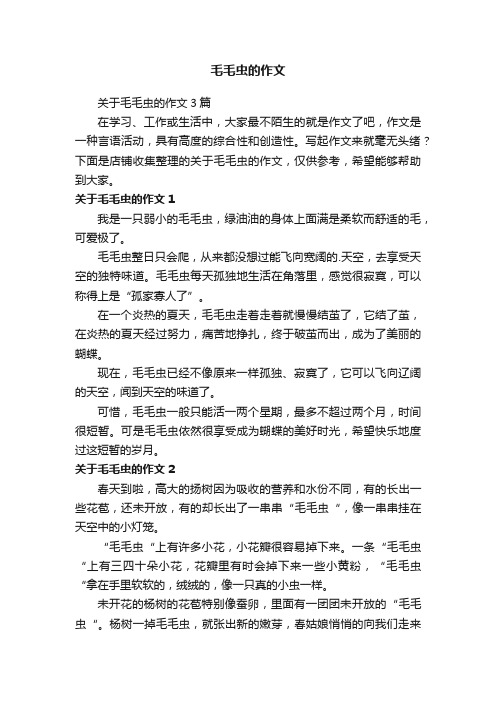 毛毛虫的作文

关于毛毛虫的作文3篇

在学习、工作或生活中，大家最不陌生的就是作文了吧，作文是一种言语活动，具有高度的综合性和创造性。写起作文来就毫无头绪？下面是店铺收集整理的关于毛毛虫的作文，仅供参考，希望能够帮助到大家。

关于毛毛虫的作文1

我是一只弱小的毛毛虫，绿油油的身体上面满是柔软而舒适的毛，可爱极了。

毛毛虫整日只会爬，从来都没想过能飞向宽阔的.天空，去享受天空的独特味道。毛毛虫每天孤独地生活在角落里，感觉很寂寞，可以称得上是“孤家寡人了”。

在一个炎热的夏天，毛毛虫走着走着就慢慢结茧了，它结了茧，在炎热的夏天经过努力，痛苦地挣扎，终于破茧而出，成为了美丽的蝴蝶。

现在，毛毛虫已经不像原来一样孤独、寂寞了，它可以飞向辽阔的天空，闻到天空的味道了。

可惜，毛毛虫一般只能活一两个星期，最多不超过两个月，时间很短暂。可是毛毛虫依然很享受成为蝴蝶的美好时光，希望快乐地度过这短暂的岁月。

关于毛毛虫的作文2

春天到啦，高大的扬树因为吸收的营养和水份不同，有的长出一些花苞，还未开放，有的却长出了一串串“毛毛虫“，像一串串挂在天空中的小灯笼。

“毛毛虫“上有许多小花，小花瓣很容易掉下来。一条“毛毛虫“上有三四十朵小花，花瓣里有时会掉下来一些小黄粉，“毛毛虫“拿在手里软软的，绒绒的，像一只真的小虫一样。

未开花的杨树的花苞特别像蚕卵，里面有一团团未开放的“毛毛虫“。杨树一掉毛毛虫，就张出新的嫩芽，春姑娘悄悄的向我们走来